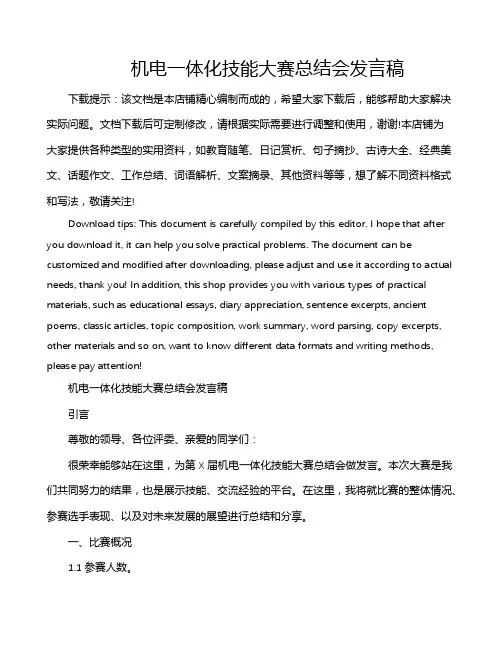 机电一体化技能大赛总结会发言稿

下载提示：该文档是本店铺精心编制而成的，希望大家下载后，能够帮助大家解决实际问题。文档下载后可定制修改，请根据实际需要进行调整和使用，谢谢!本店铺为大家提供各种类型的实用资料，如教育随笔、日记赏析、句子摘抄、古诗大全、经典美文、话题作文、工作总结、词语解析、文案摘录、其他资料等等，想了解不同资料格式和写法，敬请关注!

Download tips: This document is carefully compiled by this editor. I hope that after you download it, it can help you solve practical problems. The document can be customized and modified after downloading, please adjust and use it according to actual needs, thank you! In addition, this shop provides you with various types of practical materials, such as educational essays, diary appreciation, sentence excerpts, ancient poems, classic articles, topic composition, work summary, word parsing, copy excerpts, other materials and so on, want to know different data formats and writing methods, please pay attention!

机电一体化技能大赛总结会发言稿

引言

尊敬的领导、各位评委、亲爱的同学们：

很荣幸能够站在这里，为第 X 届机电一体化技能大赛总结会做发言。本次大赛是我们共同努力的结果，也是展示技能、交流经验的平台。在这里，我将就比赛的整体情况、参赛选手表现、以及对未来发展的展望进行总结和分享。

一、比赛概况

1.1 参赛人数。